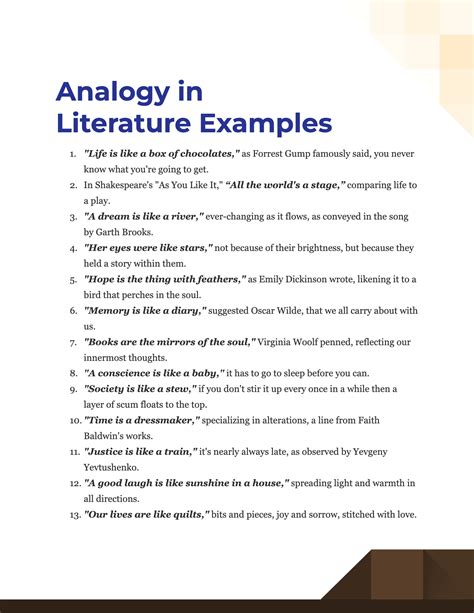 Analogy in Literature Examples

1. "Life is like a box of chocolates," as Forrest Gump famously said, you never know what you're going to get.
2. In Shakespeare's "As You Like It," "All the world's a stage," comparing life to a play.
3. "A dream is like a river," ever-changing as it flows, as conveyed in the song by Garth Brooks.
4. "Her eyes were like stars," not because of their brightness, but because they held a story within them.
5. "Hope is the thing with feathers," as Emily Dickinson wrote, likening it to a bird that perches in the soul.
6. "Memory is like a diary," suggested Oscar Wilde, that we all carry about with us.
7. "Books are the mirrors of the soul," Virginia Woolf penned, reflecting our innermost thoughts.
8. "A conscience is like a baby," it has to go to sleep before you can.
9. "Society is like a stew," if you don't stir it up every once in a while then a layer of scum floats to the top.
10. "Time is a dressmaker," specializing in alterations, a line from Faith Baldwin's works.
11. "Justice is like a train," it's nearly always late, as observed by Yevgeny Yevtushenko.
12. "A good laugh is like sunshine in a house," spreading light and warmth in all directions.
13. "Our lives are like quilts," bits and pieces, joy and sorrow, stitched with love.